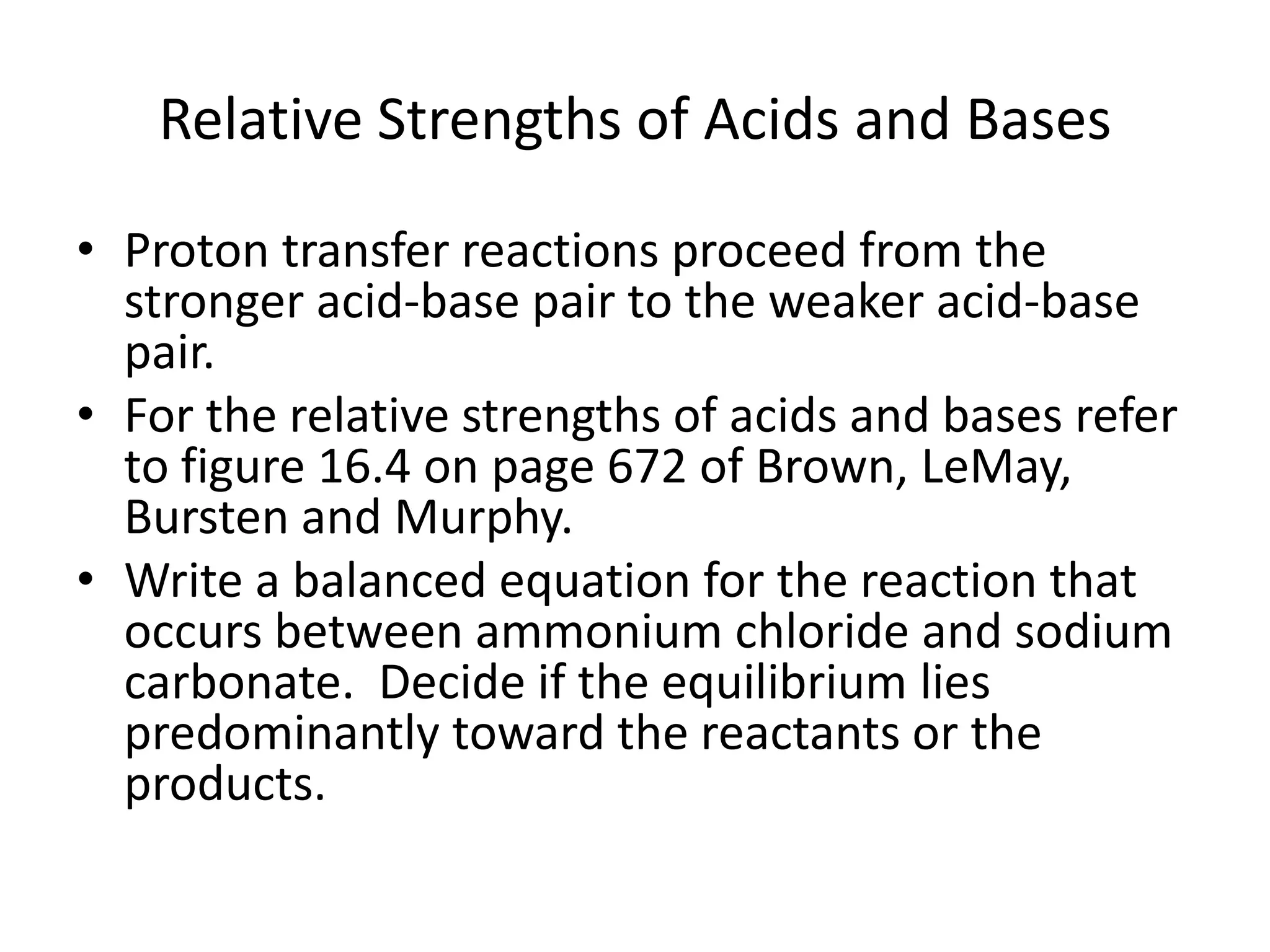 Relative Strengths of Acids and Bases

• Proton transfer reactions proceed from the stronger acid-base pair to the weaker acid-base pair.
• For the relative strengths of acids and bases refer to figure 16.4 on page 672 of Brown, LeMay, Bursten and Murphy.
• Write a balanced equation for the reaction that occurs between ammonium chloride and sodium carbonate. Decide if the equilibrium lies predominantly toward the reactants or the products.